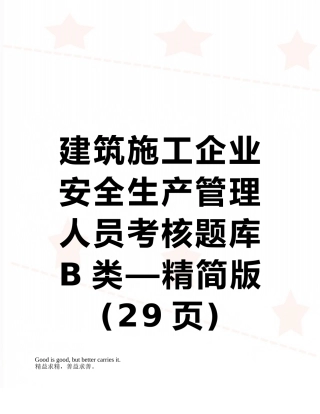 建筑施工企业安全生产管理人员考核题库B 类—精简版（29 页）

Good is good, but better carries it.
精益求精，善益求善。